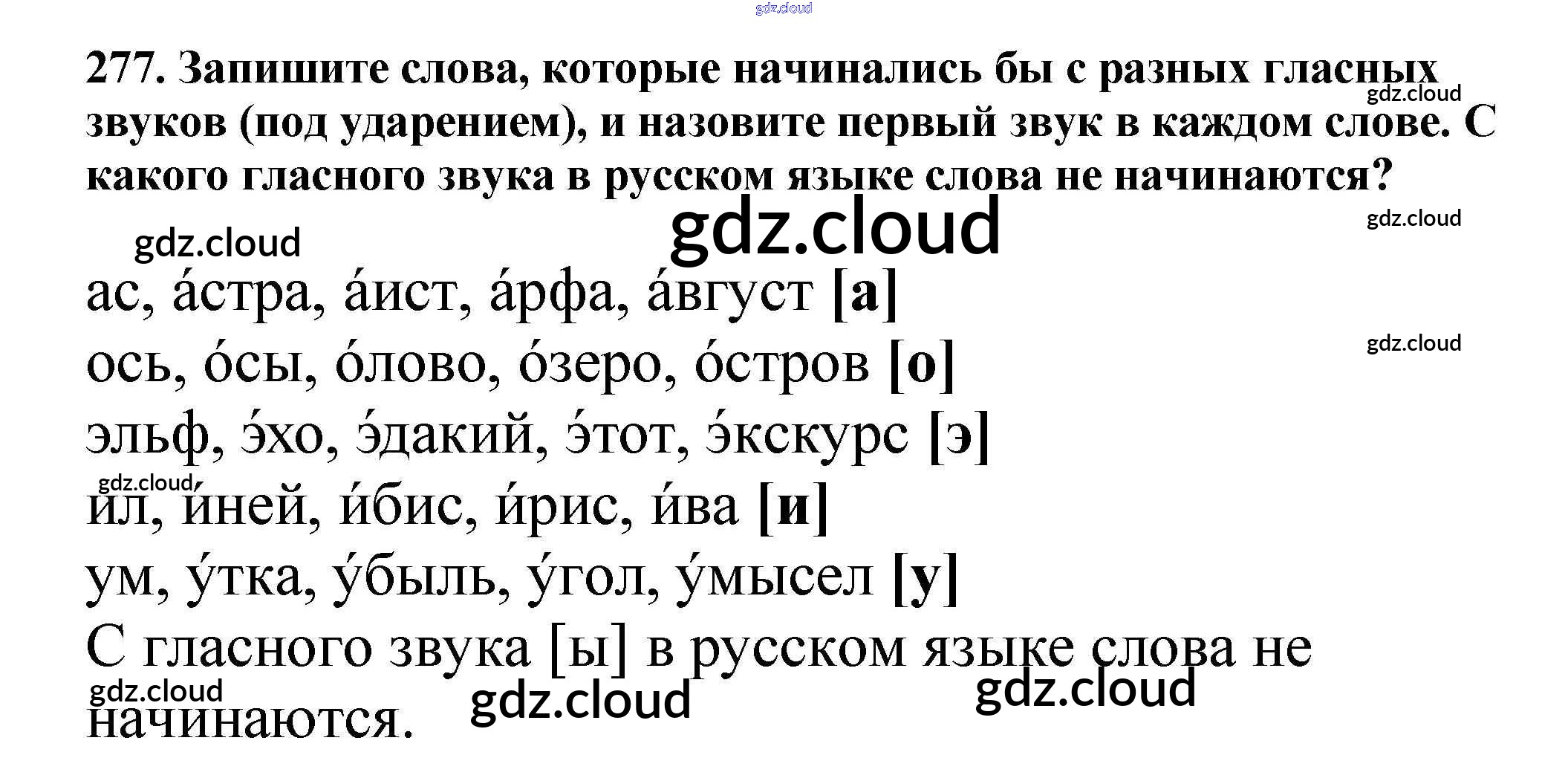 277. Запишите слова, которые начинались бы с разных гласных звуков (под ударением), и назовите первый звук в каждом слове. С какого гласного звука в русском языке слова не начинаются?

ас, а́стра, а́ист, а́рфа, а́вгуст [а]
ось, о́сы, о́лово, о́зеро, о́стров [о]
эльф, э́хо, э́дакий, э́тот, э́кскурс [э]
ил, и́ней, и́бис, и́рис, и́ва [и]
ум, у́тка, у́быль, у́гол, у́мысел [у]
С гласного звука [ы] в русском языке слова не начинаются.

gdz.cloud